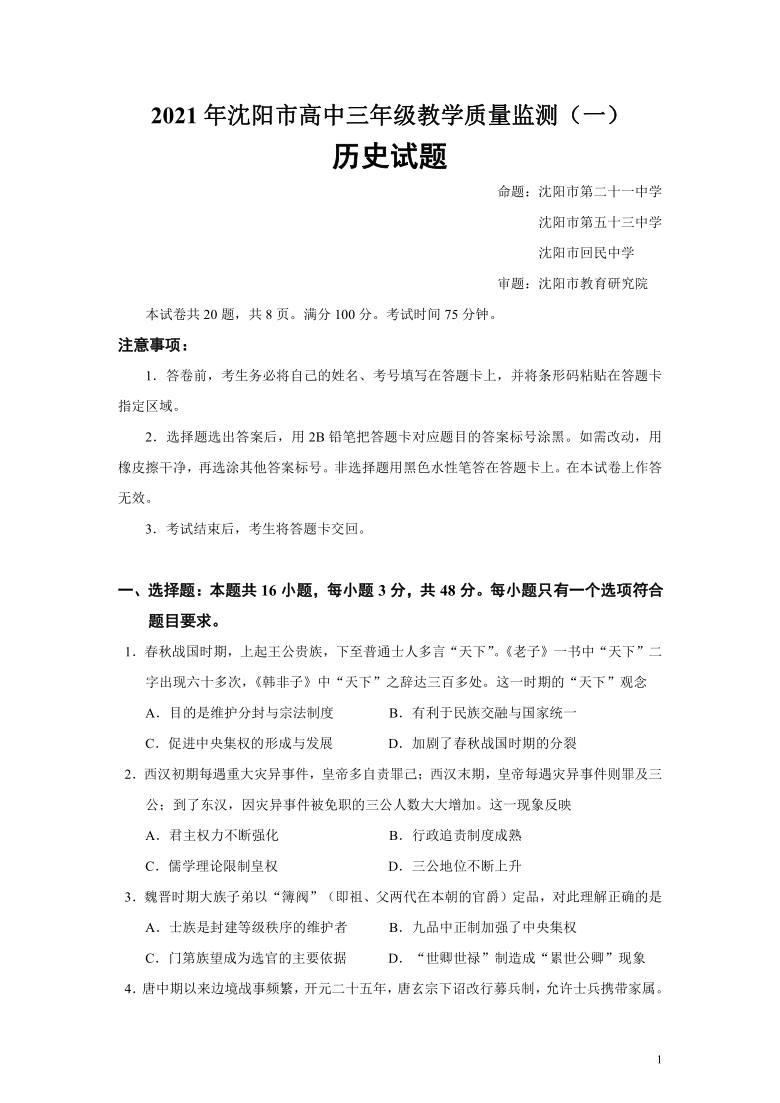 2021 年沈阳市高中三年级教学质量监测（一）

历史试题

命题：沈阳市第二十一中学
沈阳市第五十三中学
沈阳市回民中学
审题：沈阳市教育研究院

本试卷共 20 题，共 8 页。满分 100 分。考试时间 75 分钟。

注意事项：

1．答卷前，考生务必将自己的姓名、考号填写在答题卡上，并将条形码粘贴在答题卡指定区域。

2．选择题选出答案后，用 2B 铅笔把答题卡对应题目的答案标号涂黑。如需改动，用橡皮擦干净，再选涂其他答案标号。非选择题用黑色水性笔答在答题卡上。在本试卷上作答无效。

3．考试结束后，考生将答题卡交回。

一、选择题：本题共 16 小题，每小题 3 分，共 48 分。每小题只有一个选项符合题目要求。

1．春秋战国时期，上起王公贵族，下至普通士人多言“天下”。《老子》一书中“天下”二字出现六十多次，《韩非子》中“天下”之辞达三百多处。这一时期的“天下”观念

A．目的是维护分封与宗法制度
B．有利于民族交融与国家统一
C．促进中央集权的形成与发展
D．加剧了春秋战国时期的分裂

2．西汉初期每遇重大灾异事件，皇帝多自责罪己；西汉末期，皇帝每遇灾异事件则罪及三公；到了东汉，因灾异事件被免职的三公人数大大增加。这一现象反映

A．君主权力不断强化
B．行政追责制度成熟
C．儒学理论限制皇权
D．三公地位不断上升

3．魏晋时期大族子弟以“簿阀”（即祖、父两代在本朝的官爵）定品，对此理解正确的是

A．士族是封建等级秩序的维护者
B．九品中正制加强了中央集权
C．门第族望成为选官的主要依据
D．“世卿世禄”制造成“累世公卿”现象

4．唐中期以来边境战事频繁，开元二十五年，唐玄宗下诏改行募兵制，允许士兵携带家属。

1